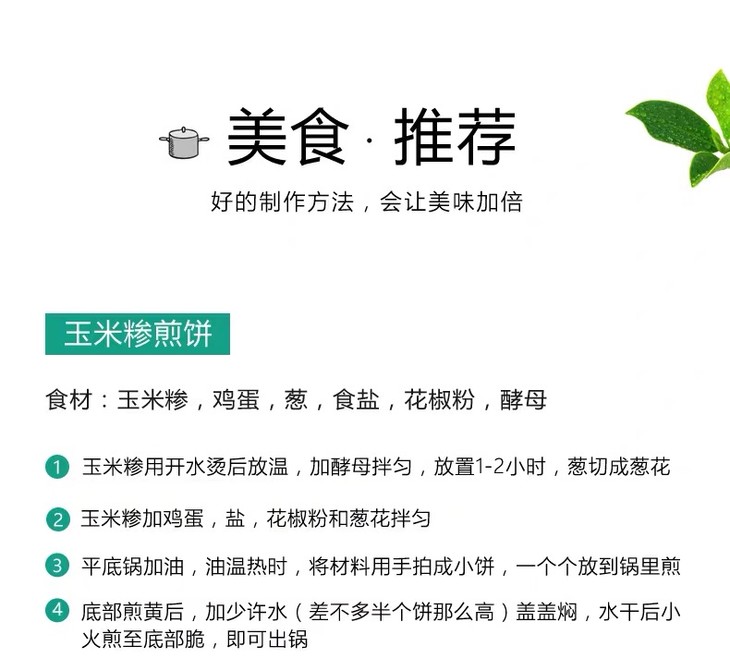 美食·推荐

好的制作方法，会让美味加倍

玉米糁煎饼

食材：玉米糁，鸡蛋，葱，食盐，花椒粉，酵母

1 玉米糁用开水烫后放温，加酵母拌匀，放置1-2小时，葱切成葱花

2 玉米糁加鸡蛋，盐，花椒粉和葱花拌匀

3 平底锅加油，油温热时，将材料用手拍成小饼，一个个放到锅里煎

4 底部煎黄后，加少许水（差不多半个饼那么高）盖盖焖，水干后小火煎至底部脆，即可出锅